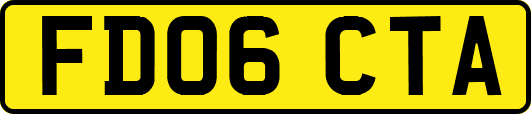 FD06 CTA